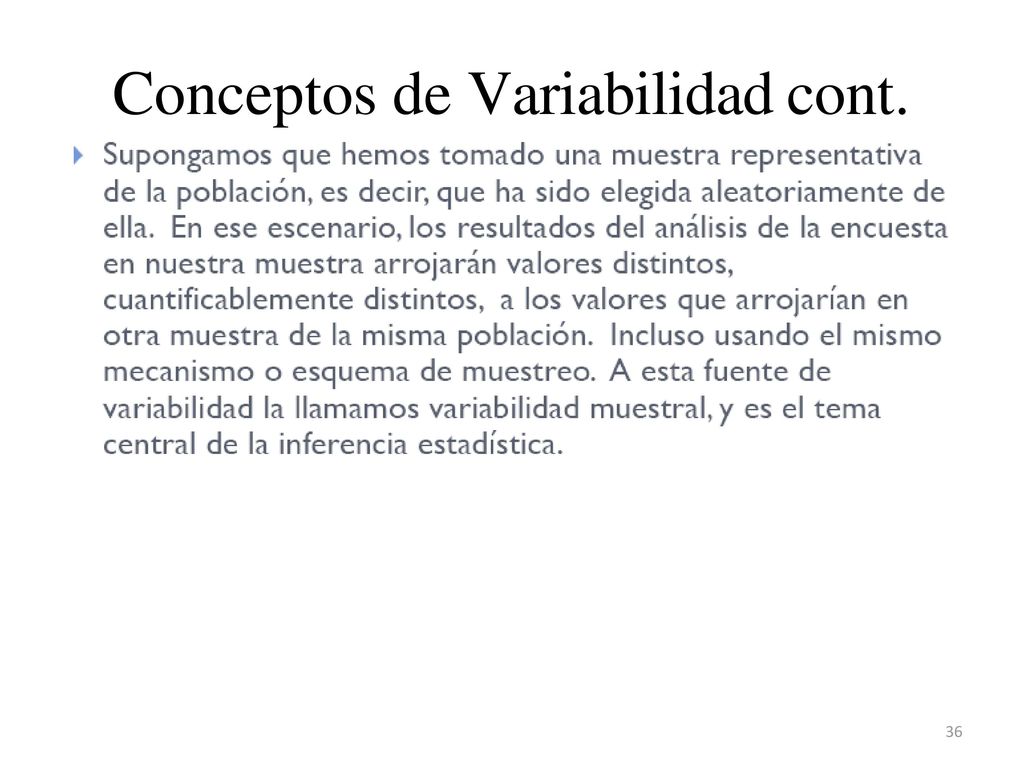 Conceptos de Variabilidad cont.

Supongamos que hemos tomado una muestra representativa de la población, es decir, que ha sido elegida aleatoriamente de ella. En ese escenario, los resultados del análisis de la encuesta en nuestra muestra arrojarán valores distintos, cuantificablemente distintos, a los valores que arrojarían en otra muestra de la misma población. Incluso usando el mismo mecanismo o esquema de muestreo. A esta fuente de variabilidad la llamamos variabilidad muestral, y es el tema central de la inferencia estadística.

36